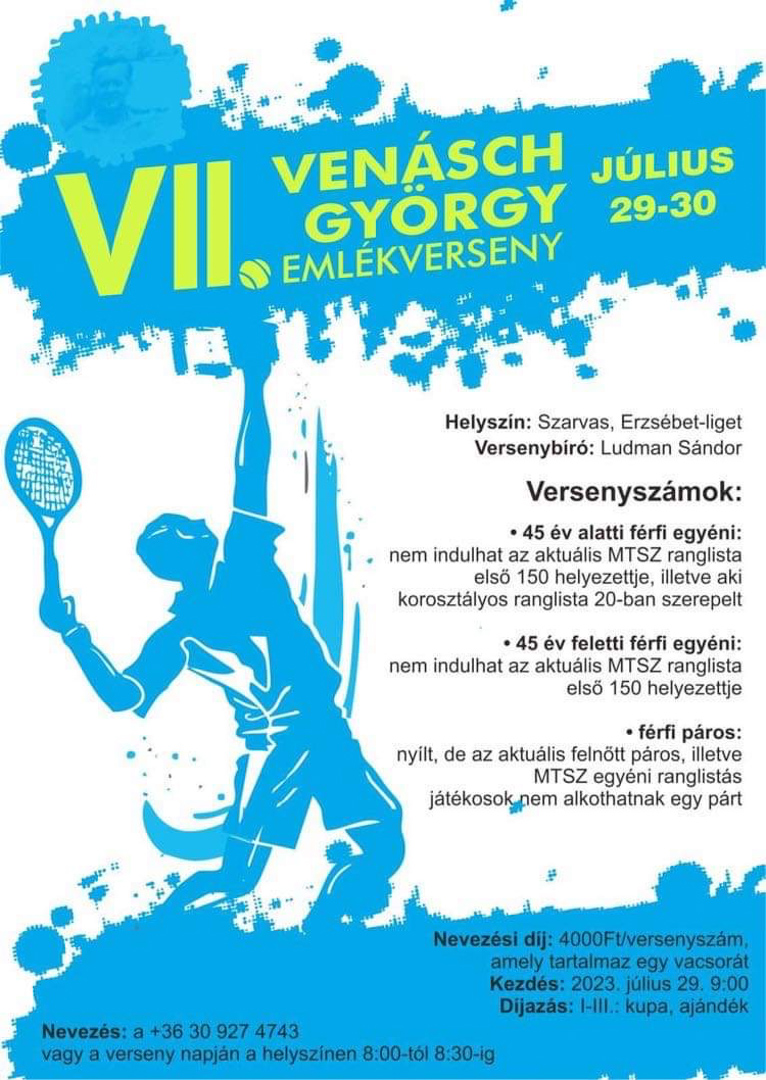 VII.

VENÁSCH GYÖRGY EMLÉKVERSENY

JÚLIUS 29-30

Helyszín: Szarvas, Erzsébet-liget
Versenybíró: Ludman Sándor

Versenyszámok:

• 45 év alatti férfi egyéni:
nem indulhat az aktuális MTSZ ranglista első 150 helyezettje, illetve aki korosztályos ranglista 20-ban szerepelt

• 45 év feletti férfi egyéni:
nem indulhat az aktuális MTSZ ranglista első 150 helyezettje

• férfi páros:
nyílt, de az aktuális felnőtt páros, illetve MTSZ egyéni ranglistás játékosok nem alkothatnak egy párt

Nevezési díj: 4000Ft/versenyszám, amely tartalmaz egy vacsorát
Kezdés: 2023. július 29. 9:00
Díjazás: I-III.: kupa, ajándék

Nevezés: a +36 30 927 4743
vagy a verseny napján a helyszínen 8:00-tól 8:30-ig